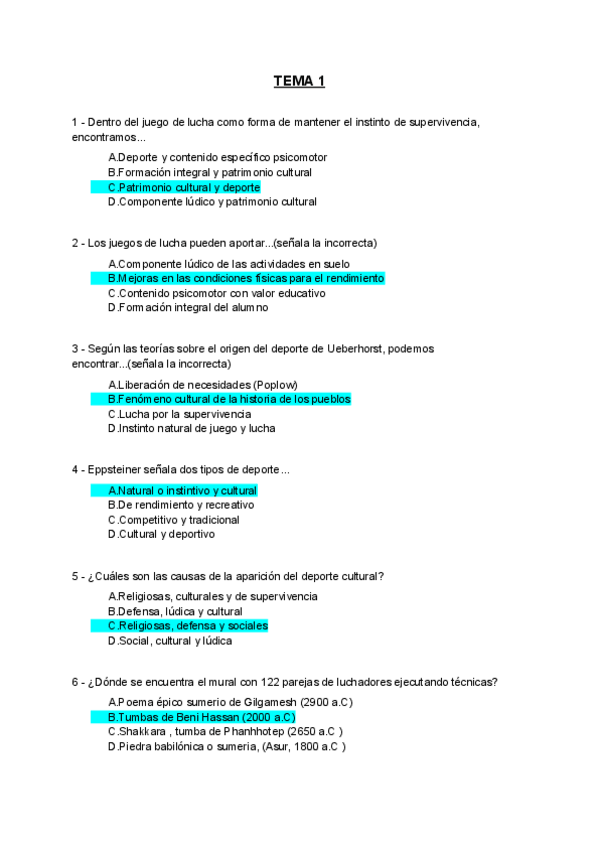 TEMA 1

1 - Dentro del juego de lucha como forma de mantener el instinto de supervivencia, encontramos...

A.Deporte y contenido específico psicomotor
B.Formación integral y patrimonio cultural
C.Patrimonio cultural y deporte
D.Componente lúdico y patrimonio cultural

2 - Los juegos de lucha pueden aportar...(señala la incorrecta)

A.Componente lúdico de las actividades en suelo
B.Mejoras en las condiciones físicas para el rendimiento
C.Contenido psicomotor con valor educativo
D.Formación integral del alumno

3 - Según las teorías sobre el origen del deporte de Ueberhorst, podemos encontrar...(señala la incorrecta)

A.Liberación de necesidades (Poplow)
B.Fenómeno cultural de la historia de los pueblos
C.Lucha por la supervivencia
D.Instinto natural de juego y lucha

4 - Eppsteiner señala dos tipos de deporte...

A.Natural o instintivo y cultural
B.De rendimiento y recreativo
C.Competitivo y tradicional
D.Cultural y deportivo

5 - ¿Cuáles son las causas de la aparición del deporte cultural?

A.Religiosas, culturales y de supervivencia
B.Defensa, lúdica y cultural
C.Religiosas, defensa y sociales
D.Social, cultural y lúdica

6 - ¿Dónde se encuentra el mural con 122 parejas de luchadores ejecutando técnicas?

A.Poema épico sumerio de Gilgamesh (2900 a.C)
B.Tumbas de Beni Hassan (2000 a.C)
C.Shakkara , tumba de Phanhhotep (2650 a.C )
D.Piedra babilónica o sumeria, (Asur, 1800 a.C )